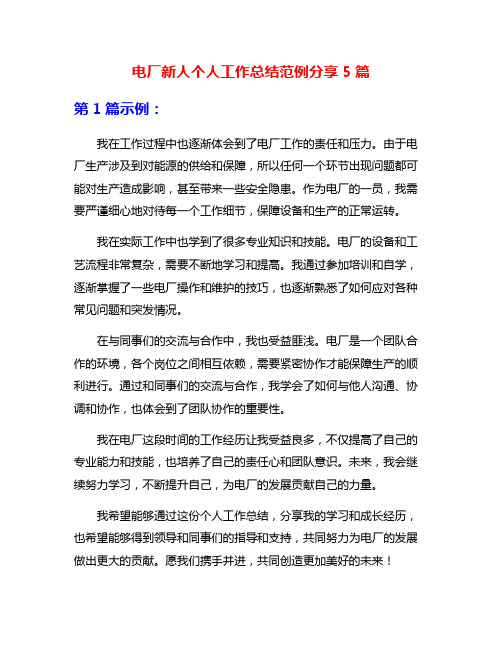 电厂新人个人工作总结范例分享 5 篇

第 1 篇示例：

我在工作过程中也逐渐体会到了电厂工作的责任和压力。由于电厂生产涉及到对能源的供给和保障，所以任何一个环节出现问题都可能对生产造成影响，甚至带来一些安全隐患。作为电厂的一员，我需要严谨细心地对待每一个工作细节，保障设备和生产的正常运转。

我在实际工作中也学到了很多专业知识和技能。电厂的设备和工艺流程非常复杂，需要不断地学习和提高。我通过参加培训和自学，逐渐掌握了一些电厂操作和维护的技巧，也逐渐熟悉了如何应对各种常见问题和突发情况。

在与同事们的交流与合作中，我也受益匪浅。电厂是一个团队合作的环境，各个岗位之间相互依赖，需要紧密协作才能保障生产的顺利进行。通过和同事们的交流与合作，我学会了如何与他人沟通、协调和协作，也体会到了团队协作的重要性。

我在电厂这段时间的工作经历让我受益良多，不仅提高了自己的专业能力和技能，也培养了自己的责任心和团队意识。未来，我会继续努力学习，不断提升自己，为电厂的发展贡献自己的力量。

我希望能够通过这份个人工作总结，分享我的学习和成长经历，也希望能够得到领导和同事们的指导和支持，共同努力为电厂的发展做出更大的贡献。愿我们携手并进，共同创造更加美好的未来！